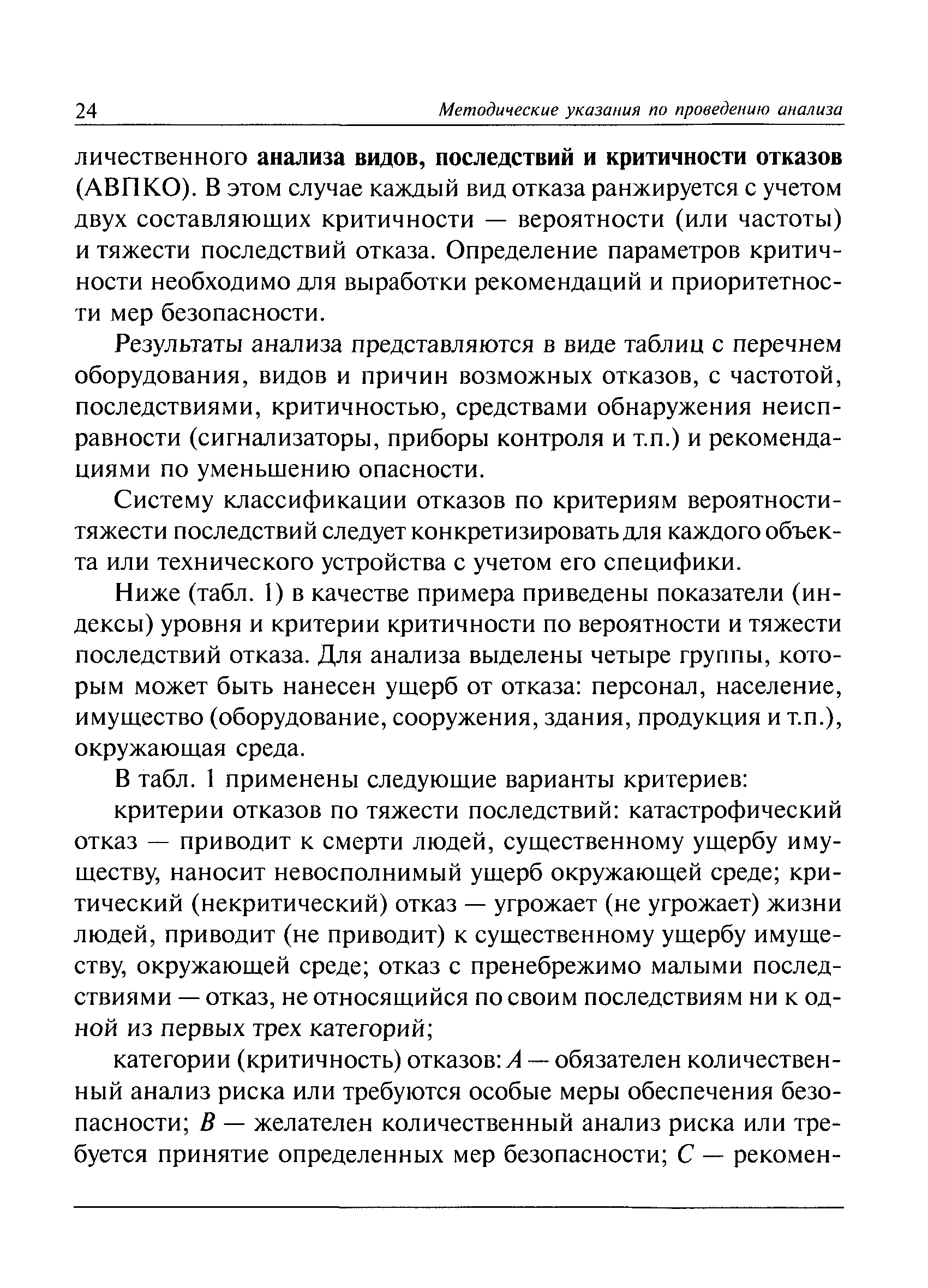 24 Методические указания по проведению анализа

личественного анализа видов, последствий и критичности отказов (АВПКО). В этом случае каждый вид отказа ранжируется с учетом двух составляющих критичности — вероятности (или частоты) и тяжести последствий отказа. Определение параметров критичности необходимо для выработки рекомендаций и приоритетности мер безопасности.

Результаты анализа представляются в виде таблиц с перечнем оборудования, видов и причин возможных отказов, с частотой, последствиями, критичностью, средствами обнаружения неисправности (сигнализаторы, приборы контроля и т.п.) и рекомендациями по уменьшению опасности.

Систему классификации отказов по критериям вероятности-тяжести последствий следует конкретизировать для каждого объекта или технического устройства с учетом его специфики.

Ниже (табл. 1) в качестве примера приведены показатели (индексы) уровня и критерии критичности по вероятности и тяжести последствий отказа. Для анализа выделены четыре группы, которым может быть нанесен ущерб от отказа: персонал, население, имущество (оборудование, сооружения, здания, продукция и т.п.), окружающая среда.

В табл. 1 применены следующие варианты критериев:

критерии отказов по тяжести последствий: катастрофический отказ — приводит к смерти людей, существенному ущербу имуществу, наносит невосполнимый ущерб окружающей среде; критический (некритический) отказ — угрожает (не угрожает) жизни людей, приводит (не приводит) к существенному ущербу имуществу, окружающей среде; отказ с пренебрежимо малыми последствиями — отказ, не относящийся по своим последствиям ни к одной из первых трех категорий;

категории (критичность) отказов: $A$ — обязателен количественный анализ риска или требуются особые меры обеспечения безопасности; $B$ — желателен количественный анализ риска или требуется принятие определенных мер безопасности; $C$ — рекомен-